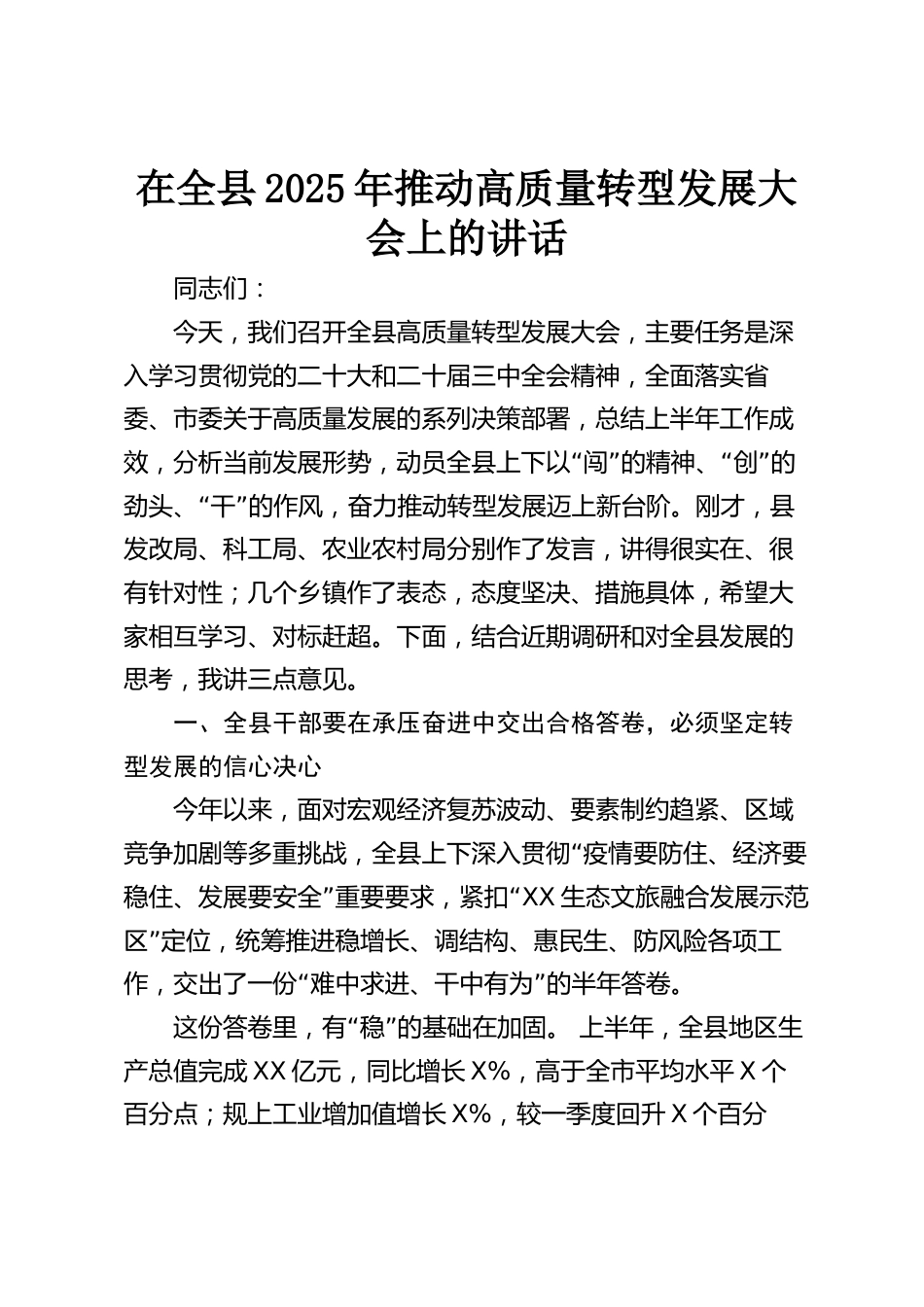 在全县2025年推动高质量转型发展大会上的讲话

同志们：

今天，我们召开全县高质量转型发展大会，主要任务是深入学习贯彻党的二十大和二十届三中全会精神，全面落实省委、市委关于高质量发展的系列决策部署，总结上半年工作成效，分析当前发展形势，动员全县上下以“闯”的精神、“创”的劲头、“干”的作风，奋力推动转型发展迈上新台阶。刚才，县发改局、科工局、农业农村局分别作了发言，讲得很实在、很有针对性；几个乡镇作了表态，态度坚决、措施具体，希望大家相互学习、对标赶超。下面，结合近期调研和对全县发展的思考，我讲三点意见。

一、全县干部要在承压奋进中交出合格答卷，必须坚定转型发展的信心决心

今年以来，面对宏观经济复苏波动、要素制约趋紧、区域竞争加剧等多重挑战，全县上下深入贯彻“疫情要防住、经济要稳住、发展要安全”重要要求，紧扣“XX生态文旅融合发展示范区”定位，统筹推进稳增长、调结构、惠民生、防风险各项工作，交出了一份“难中求进、干中有为”的半年答卷。

这份答卷里，有“稳”的基础在加固。 上半年，全县地区生产总值完成XX亿元，同比增长X%，高于全市平均水平X个百分点；规上工业增加值增长X%，较一季度回升X个百分